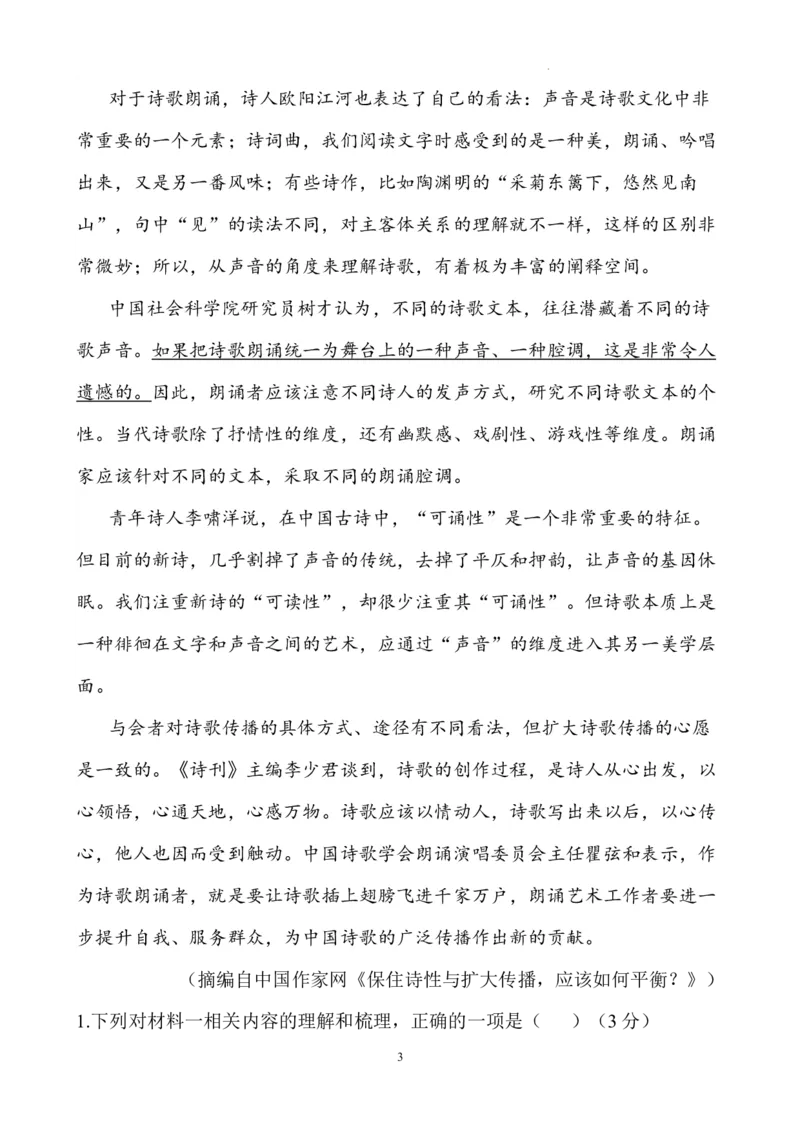 对于诗歌朗诵，诗人欧阳江河也表达了自己的看法：声音是诗歌文化中非常重要的一个元素；诗词曲，我们阅读文字时感受到的是一种美，朗诵、吟唱出来，又是另一番风味；有些诗作，比如陶渊明的“采菊东篱下，悠然见南山”，句中“见”的读法不同，对主客体关系的理解就不一样，这样的区别非常微妙；所以，从声音的角度来理解诗歌，有着极为丰富的阐释空间。

中国社会科学院研究员树才认为，不同的诗歌文本，往往潜藏着不同的诗歌声音。如果把诗歌朗诵统一为舞台上的一种声音、一种腔调，这是非常令人遗憾的。因此，朗诵者应该注意不同诗人的发声方式，研究不同诗歌文本的个性。当代诗歌除了抒情性的维度，还有幽默感、戏剧性、游戏性等维度。朗诵家应该针对不同的文本，采取不同的朗诵腔调。

青年诗人李啸洋说，在中国古诗中，“可诵性”是一个非常重要的特征。但目前的新诗，几乎割掉了声音的传统，去掉了平仄和押韵，让声音的基因休眠。我们注重新诗的“可读性”，却很少注重其“可诵性”。但诗歌本质上是一种徘徊在文字和声音之间的艺术，应通过“声音”的维度进入其另一美学层面。

与会者对诗歌传播的具体方式、途径有不同看法，但扩大诗歌传播的心愿是一致的。《诗刊》主编李少君谈到，诗歌的创作过程，是诗人从心出发，以心领悟，心通天地，心感万物。诗歌应该以情动人，诗歌写出来以后，以心传心，他人也因而受到触动。中国诗歌学会朗诵演唱委员会主任瞿弦和表示，作为诗歌朗诵者，就是要让诗歌插上翅膀飞进千家万户，朗诵艺术工作者要进一步提升自我、服务群众，为中国诗歌的广泛传播作出新的贡献。

（摘编自中国作家网《保住诗性与扩大传播，应该如何平衡？》）

1.下列对材料一相关内容的理解和梳理，正确的一项是（　）（3分）

3